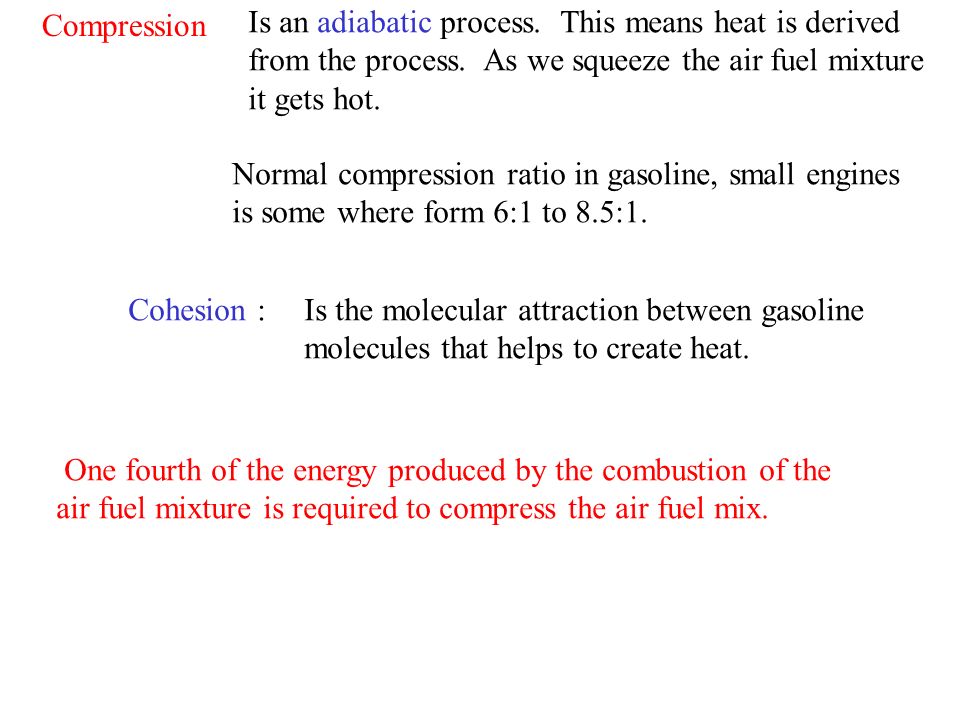 Compression Is an adiabatic process. This means heat is derived from the process. As we squeeze the air fuel mixture it gets hot.

Normal compression ratio in gasoline, small engines is some where form 6:1 to 8.5:1.

Cohesion : Is the molecular attraction between gasoline molecules that helps to create heat.

One fourth of the energy produced by the combustion of the air fuel mixture is required to compress the air fuel mix.